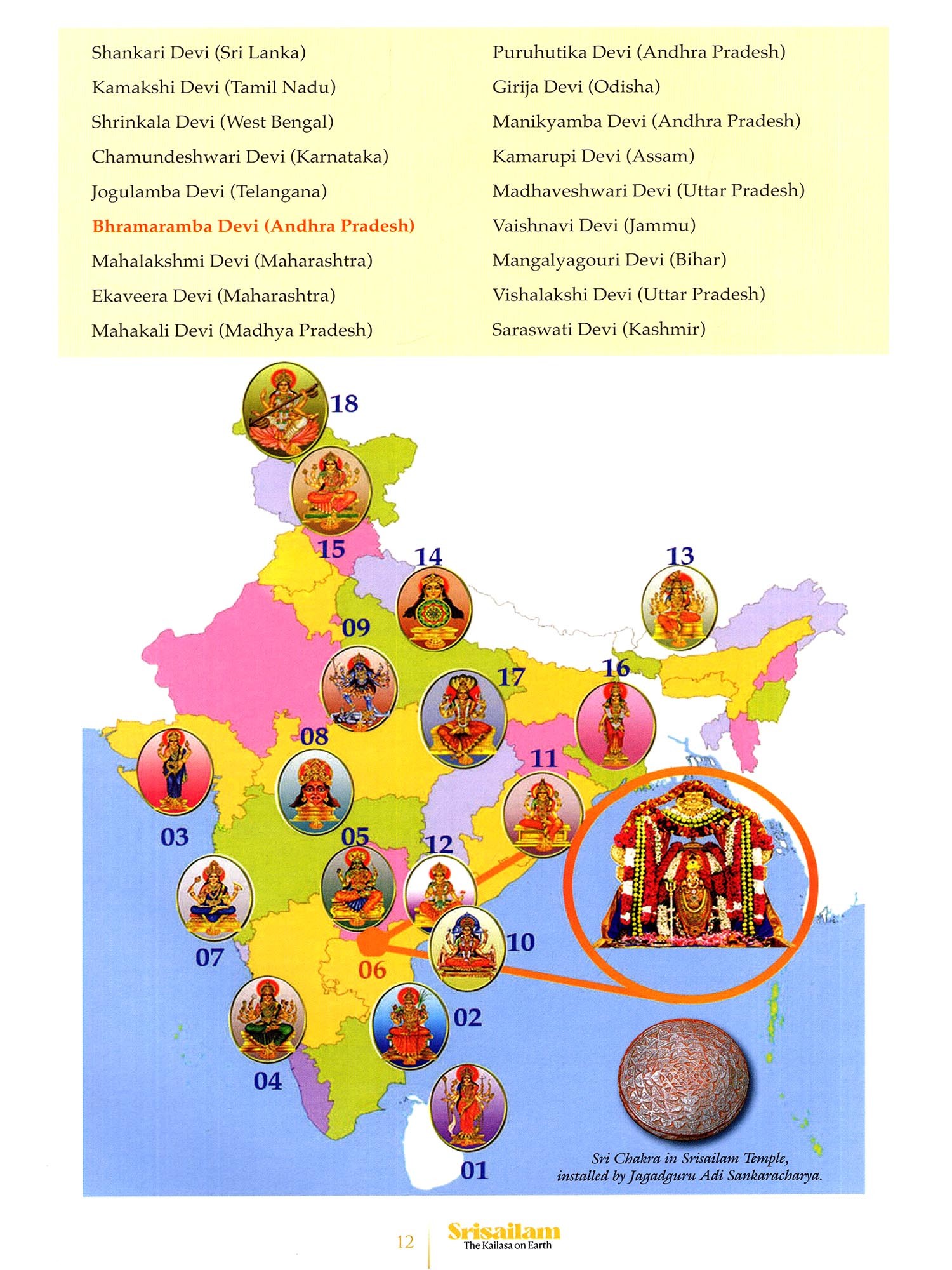 Shankari Devi (Sri Lanka)
Kamakshi Devi (Tamil Nadu)
Shrinkala Devi (West Bengal)
Chamundeshwari Devi (Karnataka)
Jogulamba Devi (Telangana)
Bhramaramba Devi (Andhra Pradesh)
Mahalakshmi Devi (Maharashtra)
Ekaveera Devi (Maharashtra)
Mahakali Devi (Madhya Pradesh)

Puruhutika Devi (Andhra Pradesh)
Girija Devi (Odisha)
Manikyamba Devi (Andhra Pradesh)
Kamarupi Devi (Assam)
Madhaveshwari Devi (Uttar Pradesh)
Vaishnavi Devi (Jammu)
Mangalyagouri Devi (Bihar)
Vishalakshi Devi (Uttar Pradesh)
Saraswati Devi (Kashmir)

18
15
14
13
09
17
16
08
11
03
05
12
07
06
10
02
04
01

Sri Chakra in Srisailam Temple, installed by Jagadguru Adi Sankaracharya.

12 Srisailam The Kailasa on Earth